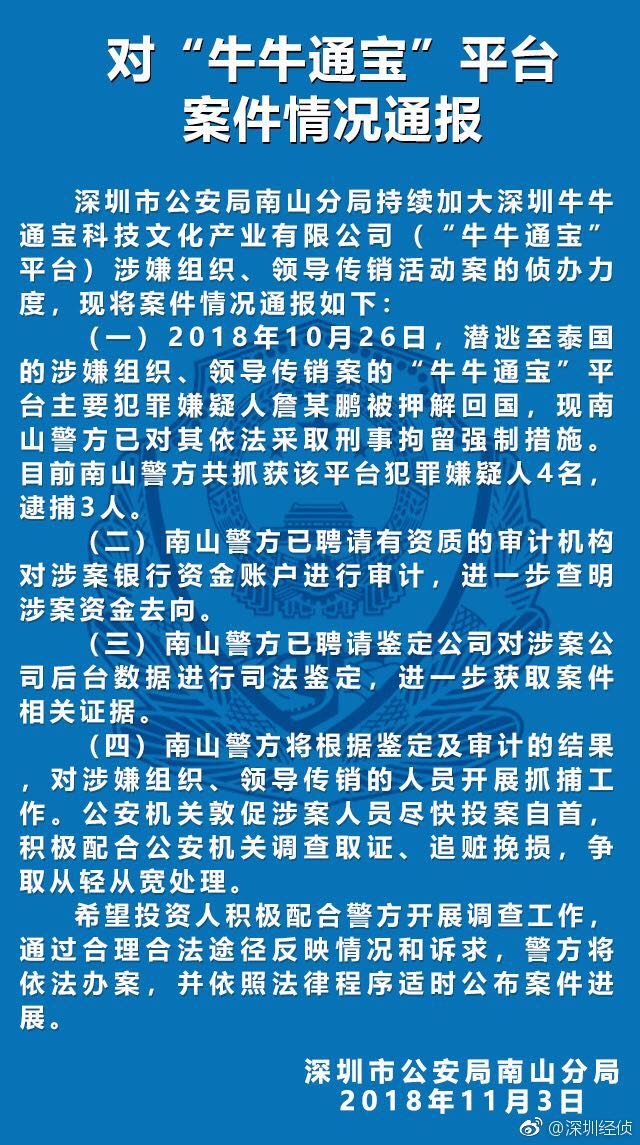 对“牛牛通宝”平台
案件情况通报

深圳市公安局南山分局持续加大深圳牛牛通宝科技文化产业有限公司（“牛牛通宝”平台）涉嫌组织、领导传销活动案的侦办力度，现将案件情况通报如下：

（一）2018年10月26日，潜逃至泰国的涉嫌组织、领导传销案的“牛牛通宝”平台主要犯罪嫌疑人詹某鹏被押解回国，现南山警方已对其依法采取刑事拘留强制措施。目前南山警方共抓获该平台犯罪嫌疑人4名，逮捕3人。

（二）南山警方已聘请有资质的审计机构对涉案银行资金账户进行审计，进一步查明涉案资金去向。

（三）南山警方已聘请鉴定公司对涉案公司后台数据进行司法鉴定，进一步获取案件相关证据。

（四）南山警方将根据鉴定及审计的结果，对涉嫌组织、领导传销的人员开展抓捕工作。公安机关敦促涉案人员尽快投案自首，积极配合公安机关调查取证、追赃挽损，争取从轻从宽处理。

希望投资人积极配合警方开展调查工作，通过合理合法途径反映情况和诉求，警方将依法办案，并依照法律程序适时公布案件进展。

深圳市公安局南山分局
2018年11月3日

@深圳经侦